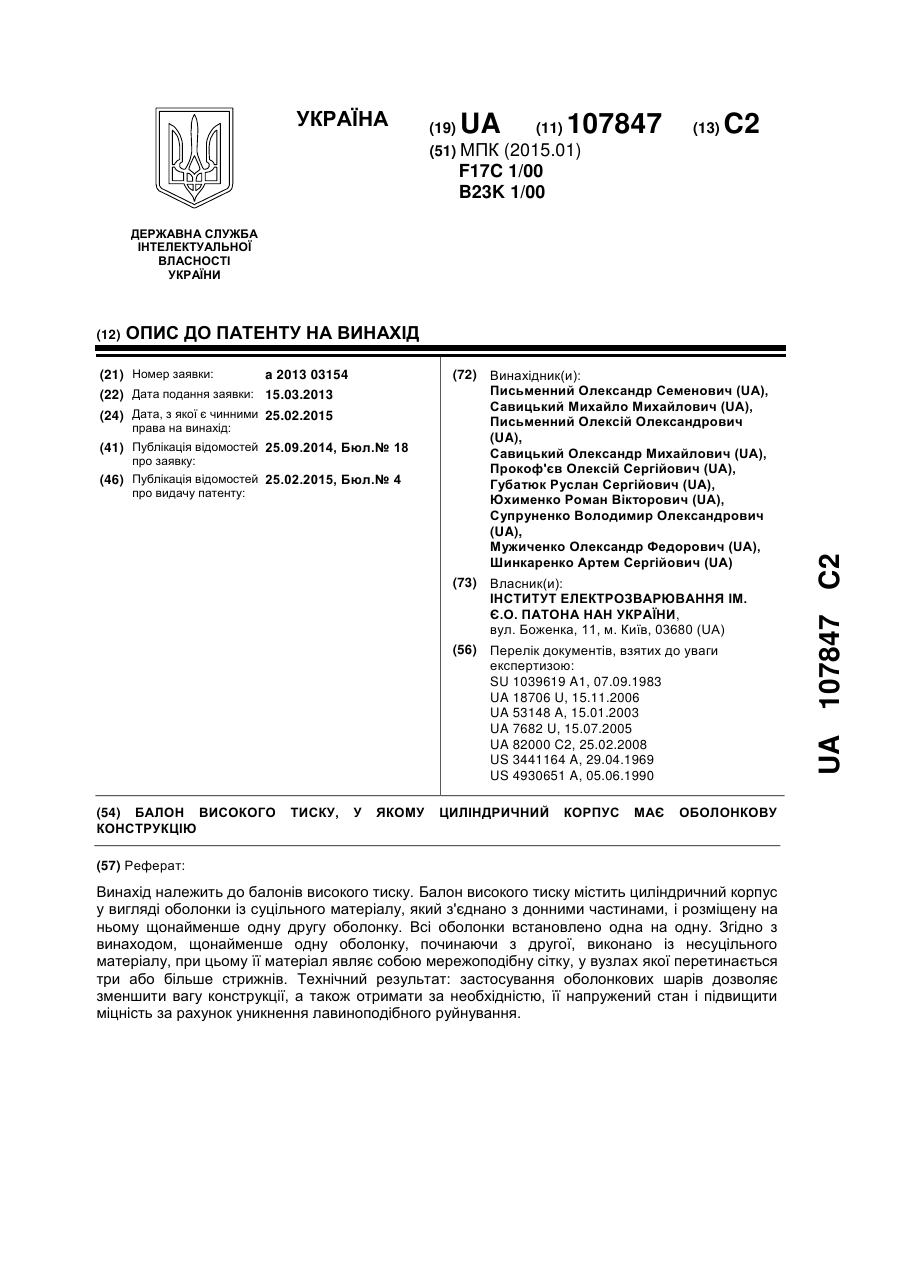 УКРАЇНА

(19) UA (11) 107847 (13) C2

(51) МПК (2015.01)
F17C 1/00
B23K 1/00

ДЕРЖАВНА СЛУЖБА ІНТЕЛЕКТУАЛЬНОЇ ВЛАСНОСТІ УКРАЇНИ

(12) ОПИС ДО ПАТЕНТУ НА ВИНАХІД

(21) Номер заявки: a 2013 03154
(22) Дата подання заявки: 15.03.2013
(24) Дата, з якої є чинними права на винахід: 25.02.2015
(41) Публікація відомостей про заявку: 25.09.2014, Бюл.№ 18
(46) Публікація відомостей про видачу патенту: 25.02.2015, Бюл.№ 4

(72) Винахідник(и):
Письменний Олександр Семенович (UA),
Савицький Михайло Михайлович (UA),
Письменний Олексій Олександрович (UA),
Савицький Олександр Михайлович (UA),
Прокоф'єв Олексій Сергійович (UA),
Губатюк Руслан Сергійович (UA),
Юхименко Роман Вікторович (UA),
Супруненко Володимир Олександрович (UA),
Мужиченко Олександр Федорович (UA),
Шинкаренко Артем Сергійович (UA)

(73) Власник(и):
ІНСТИТУТ ЕЛЕКТРОЗВАРЮВАННЯ ІМ. Є.О. ПАТОНА НАН УКРАЇНИ,
вул. Боженка, 11, м. Київ, 03680 (UA)

(56) Перелік документів, взятих до уваги експертизою:
SU 1039619 A1, 07.09.1983
UA 18706 U, 15.11.2006
UA 53148 A, 15.01.2003
UA 7682 U, 15.07.2005
UA 82000 C2, 25.02.2008
US 3441164 A, 29.04.1969
US 4930651 A, 05.06.1990

(54) БАЛОН ВИСОКОГО ТИСКУ, У ЯКОМУ ЦИЛІНДРИЧНИЙ КОРПУС МАЄ ОБОЛОНКОВУ КОНСТРУКЦІЮ

(57) Реферат:

Винахід належить до балонів високого тиску. Балон високого тиску містить циліндричний корпус у вигляді оболонки із суцільного матеріалу, який з'єднано з донними частинами, і розміщену на ньому щонайменше одну другу оболонку. Всі оболонки встановлено одна на одну. Згідно з винаходом, щонайменше одну оболонку, починаючи з другої, виконано із несуцільного матеріалу, при цьому її матеріал являє собою мережоподібну сітку, у вузлах якої перетинається три або більше стрижнів. Технічний результат: застосування оболонкових шарів дозволяє зменшити вагу конструкції, а також отримати за необхідністю, її напружений стан і підвищити міцність за рахунок уникнення лавиноподібного руйнування.

UA 107847 C2